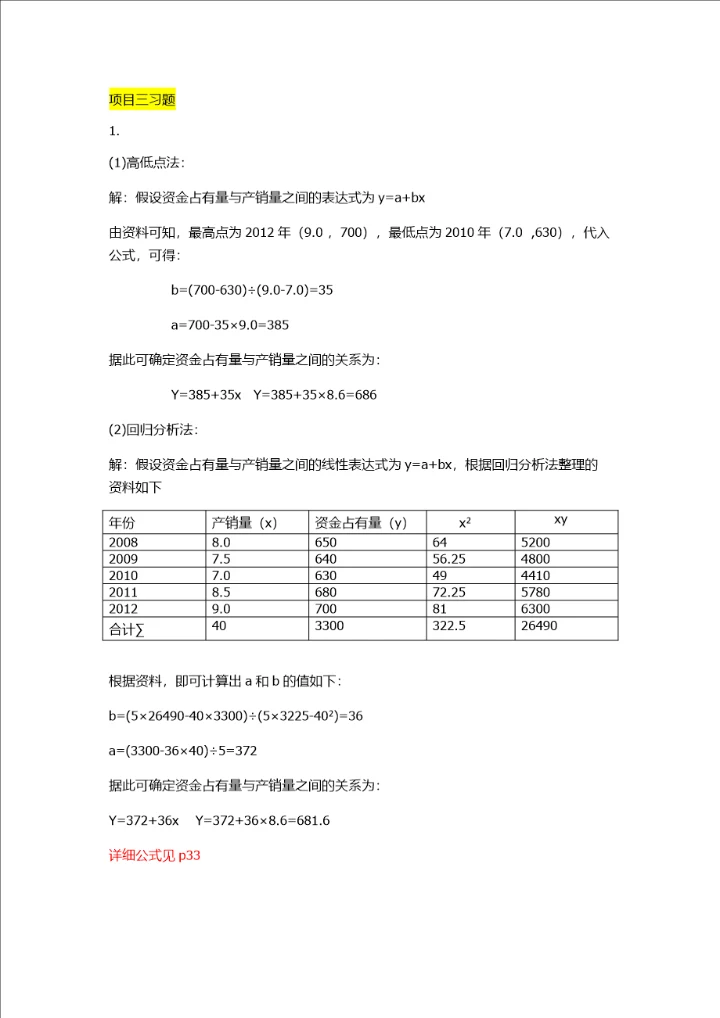 项目三习题

1.

(1)高低点法:

解:假设资金占有量与产销量之间的表达式为 y=a+bx

由资料可知,最高点为 2012 年(9.0 ,700),最低点为 2010 年(7.0 ,630),代入公式,可得:

b=(700-630)÷(9.0-7.0)=35

a=700-35×9.0=385

据此可确定资金占有量与产销量之间的关系为:

Y=385+35x  Y=385+35×8.6=686

(2)回归分析法:

解:假设资金占有量与产销量之间的线性表达式为 y=a+bx,根据回归分析法整理的资料如下

| 年份 | 产销量(x) | 资金占有量(y) | $x^2$ | xy |
|---|---|---|---|---|
| 2008 | 8.0 | 650 | 64 | 5200 |
| 2009 | 7.5 | 640 | 56.25 | 4800 |
| 2010 | 7.0 | 630 | 49 | 4410 |
| 2011 | 8.5 | 680 | 72.25 | 5780 |
| 2012 | 9.0 | 700 | 81 | 6300 |
| 合计∑ | 40 | 3300 | 322.5 | 26490 |

根据资料,即可计算出 a 和 b 的值如下:

b=(5×26490-40×3300)÷(5×3225-$40^2$)=36

a=(3300-36×40)÷5=372

据此可确定资金占有量与产销量之间的关系为:

Y=372+36x  Y=372+36×8.6=681.6

详细公式见 p33